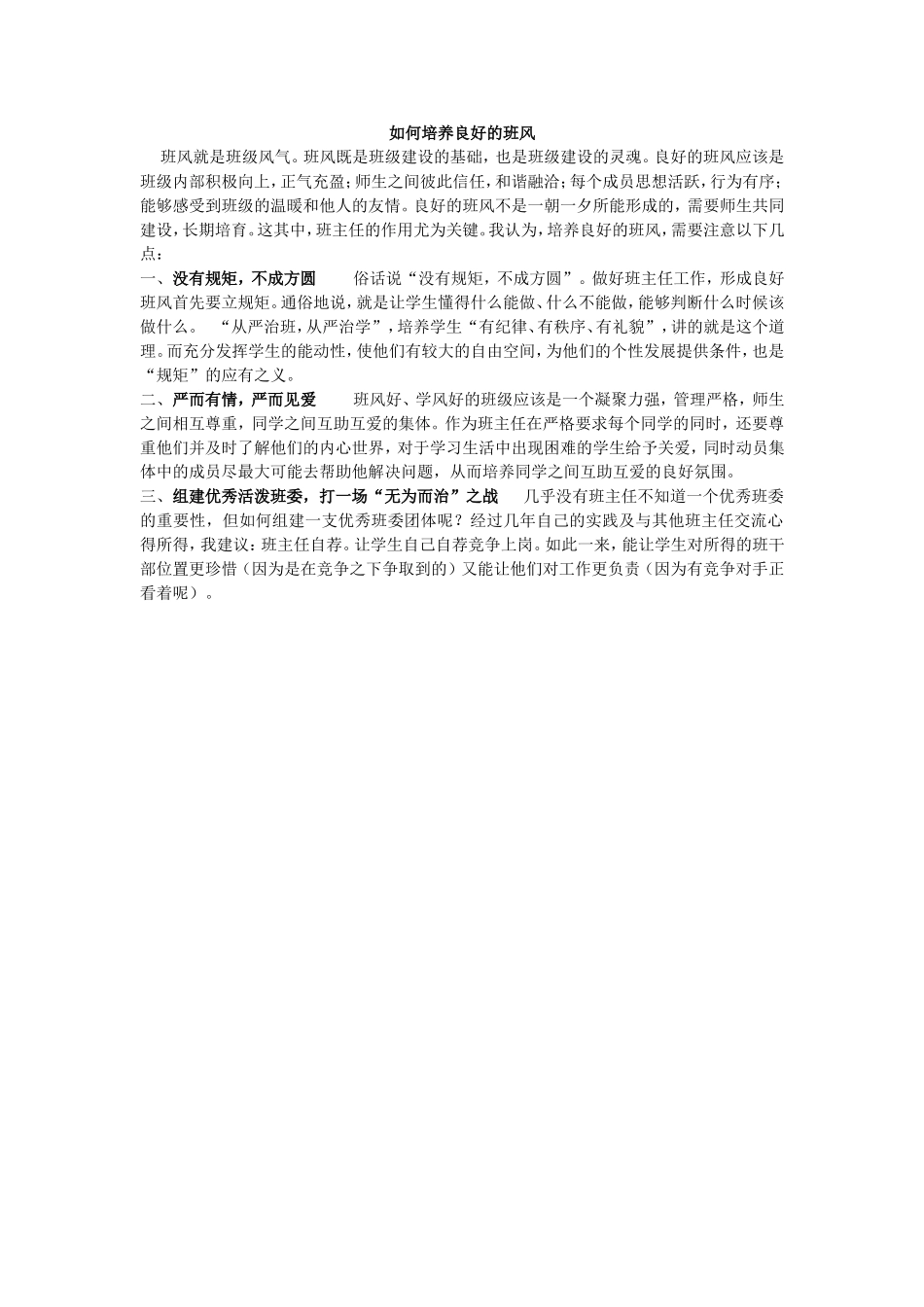 如何培养良好的班风

班风就是班级风气。班风既是班级建设的基础，也是班级建设的灵魂。良好的班风应该是班级内部积极向上，正气充盈；师生之间彼此信任，和谐融洽；每个成员思想活跃，行为有序；能够感受到班级的温暖和他人的友情。良好的班风不是一朝一夕所能形成的，需要师生共同建设，长期培育。这其中，班主任的作用尤为关键。我认为，培养良好的班风，需要注意以下几点：

一、没有规矩，不成方圆　　俗话说“没有规矩，不成方圆”。做好班主任工作，形成良好班风首先要立规矩。通俗地说，就是让学生懂得什么能做、什么不能做，能够判断什么时候该做什么。　“从严治班，从严治学”，培养学生“有纪律、有秩序、有礼貌”，讲的就是这个道理。而充分发挥学生的能动性，使他们有较大的自由空间，为他们的个性发展提供条件，也是“规矩”的应有之义。

二、严而有情，严而见爱　　班风好、学风好的班级应该是一个凝聚力强，管理严格，师生之间相互尊重，同学之间互助互爱的集体。作为班主任在严格要求每个同学的同时，还要尊重他们并及时了解他们的内心世界，对于学习生活中出现困难的学生给予关爱，同时动员集体中的成员尽最大可能去帮助他解决问题，从而培养同学之间互助互爱的良好氛围。

三、组建优秀活泼班委，打一场“无为而治”之战　　几乎没有班主任不知道一个优秀班委的重要性，但如何组建一支优秀班委团体呢？经过几年自己的实践及与其他班主任交流心得所得，我建议：班主任自荐。让学生自己自荐竞争上岗。如此一来，能让学生对所得的班干部位置更珍惜（因为是在竞争之下争取到的）又能让他们对工作更负责（因为有竞争对手正看着呢）。